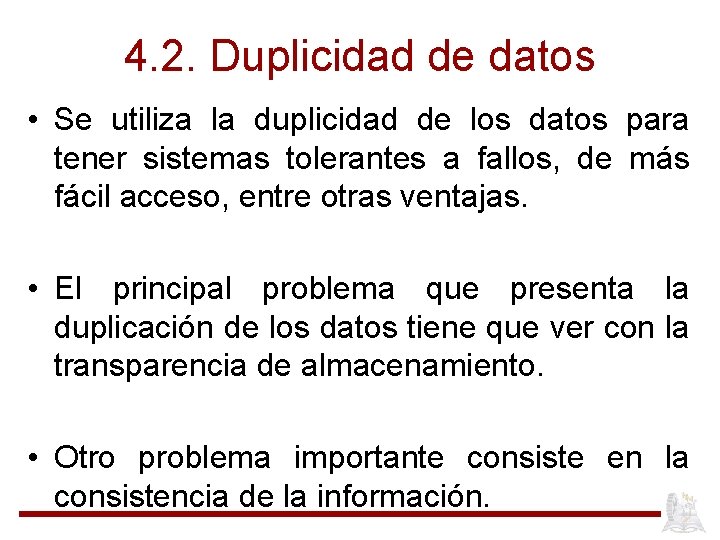 4.2. Duplicidad de datos

• Se utiliza la duplicidad de los datos para tener sistemas tolerantes a fallos, de más fácil acceso, entre otras ventajas.

• El principal problema que presenta la duplicación de los datos tiene que ver con la transparencia de almacenamiento.

• Otro problema importante consiste en la consistencia de la información.